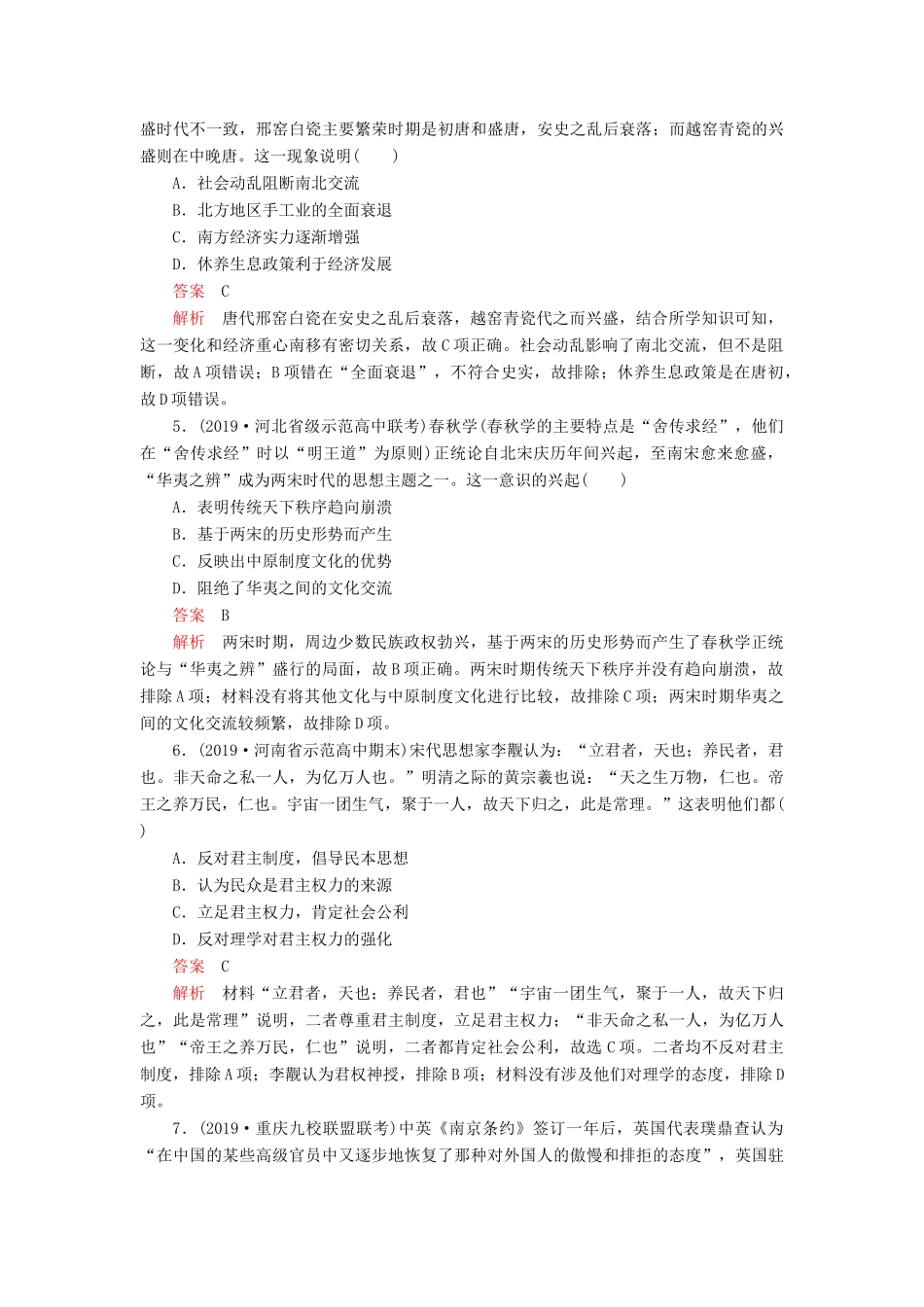 盛时代不一致，邢窑白瓷主要繁荣时期是初唐和盛唐，安史之乱后衰落；而越窑青瓷的兴盛则在中晚唐。这一现象说明(　　)

A．社会动乱阻断南北交流

B．北方地区手工业的全面衰退

C．南方经济实力逐渐增强

D．休养生息政策利于经济发展

答案　C

解析　唐代邢窑白瓷在安史之乱后衰落，越窑青瓷代之而兴盛，结合所学知识可知，这一变化和经济重心南移有密切关系，故C项正确。社会动乱影响了南北交流，但不是阻断，故A项错误；B项错在“全面衰退”，不符合史实，故排除；休养生息政策是在唐初，故D项错误。

5．(2019·河北省级示范高中联考)春秋学(春秋学的主要特点是“舍传求经”，他们在“舍传求经”时以“明王道”为原则)正统论自北宋庆历年间兴起，至南宋愈来愈盛，“华夷之辨”成为两宋时代的思想主题之一。这一意识的兴起(　　)

A．表明传统天下秩序趋向崩溃

B．基于两宋的历史形势而产生

C．反映出中原制度文化的优势

D．阻绝了华夷之间的文化交流

答案　B

解析　两宋时期，周边少数民族政权勃兴，基于两宋的历史形势而产生了春秋学正统论与“华夷之辨”盛行的局面，故B项正确。两宋时期传统天下秩序并没有趋向崩溃，故排除A项；材料没有将其他文化与中原制度文化进行比较，故排除C项；两宋时期华夷之间的文化交流较频繁，故排除D项。

6．(2019·河南省示范高中期末)宋代思想家李觏认为：“立君者，天也；养民者，君也。非天命之私一人，为亿万人也。”明清之际的黄宗羲也说：“天之生万物，仁也。帝王之养万民，仁也。宇宙一团生气，聚于一人，故天下归之，此是常理。”这表明他们都(　　)

A．反对君主制度，倡导民本思想

B．认为民众是君主权力的来源

C．立足君主权力，肯定社会公利

D．反对理学对君主权力的强化

答案　C

解析　材料“立君者，天也；养民者，君也”“宇宙一团生气，聚于一人，故天下归之，此是常理”说明，二者尊重君主制度，立足君主权力；“非天命之私一人，为亿万人也”“帝王之养万民，仁也”说明，二者都肯定社会公利，故选C项。二者均不反对君主制度，排除A项；李觏认为君权神授，排除B项；材料没有涉及他们对理学的态度，排除D项。

7．(2019·重庆九校联盟联考)中英《南京条约》签订一年后，英国代表璞鼎查认为“在中国的某些高级官员中又逐步地恢复了那种对外国人的傲慢和排拒的态度”，英国驻